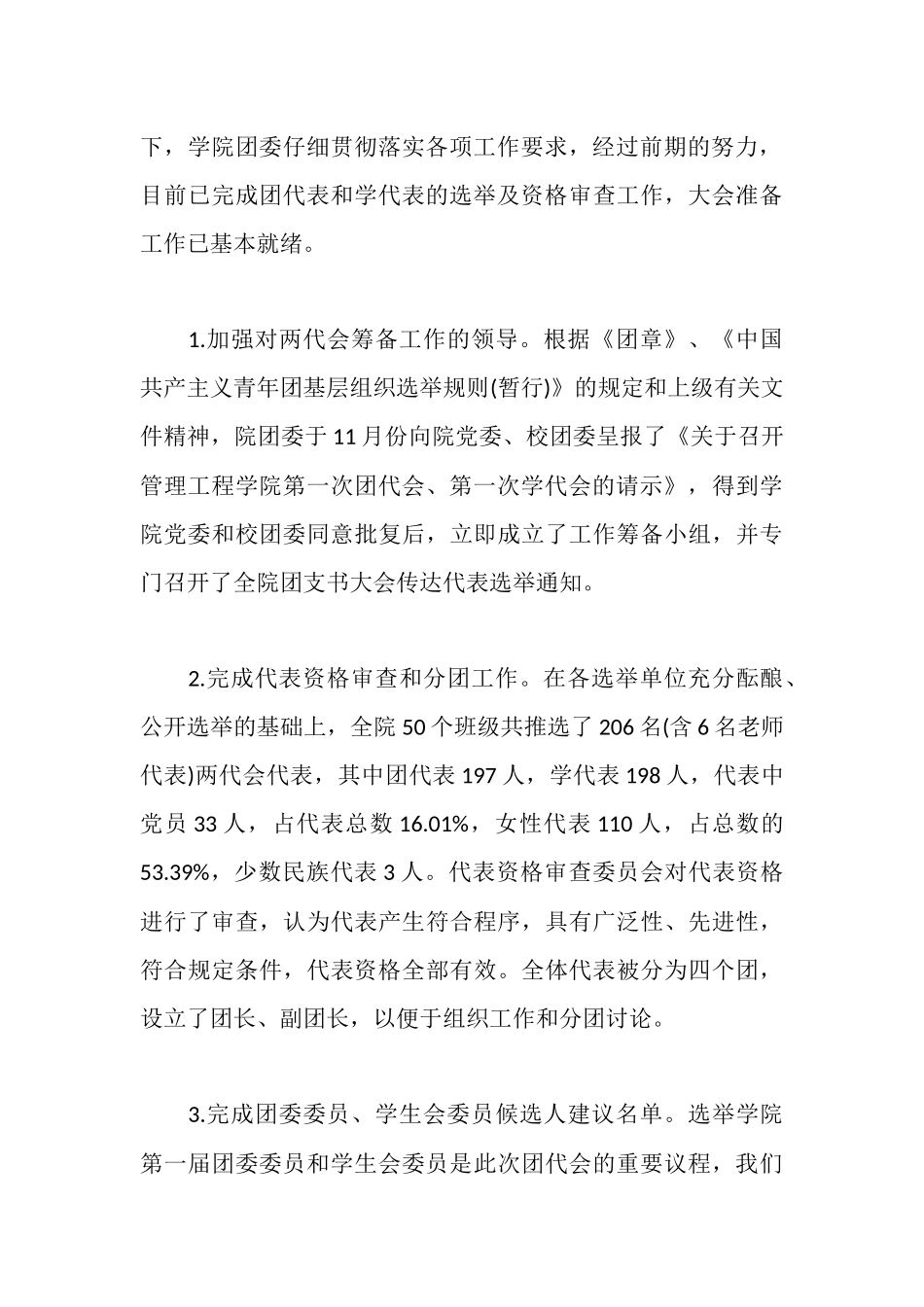 下，学院团委仔细贯彻落实各项工作要求，经过前期的努力，目前已完成团代表和学代表的选举及资格审查工作，大会准备工作已基本就绪。

1.加强对两代会筹备工作的领导。根据《团章》、《中国共产主义青年团基层组织选举规则(暂行)》的规定和上级有关文件精神，院团委于11月份向院党委、校团委呈报了《关于召开管理工程学院第一次团代会、第一次学代会的请示》，得到学院党委和校团委同意批复后，立即成立了工作筹备小组，并专门召开了全院团支书大会传达代表选举通知。

2.完成代表资格审查和分团工作。在各选举单位充分酝酿、公开选举的基础上，全院50个班级共推选了206名(含6名老师代表)两代会代表，其中团代表197人，学代表198人，代表中党员33人，占代表总数16.01%，女性代表110人，占总数的53.39%，少数民族代表3人。代表资格审查委员会对代表资格进行了审查，认为代表产生符合程序，具有广泛性、先进性，符合规定条件，代表资格全部有效。全体代表被分为四个团，设立了团长、副团长，以便于组织工作和分团讨论。

3.完成团委委员、学生会委员候选人建议名单。选举学院第一届团委委员和学生会委员是此次团代会的重要议程，我们